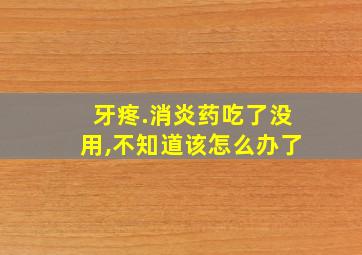 牙疼.消炎药吃了没用,不知道该怎么办了